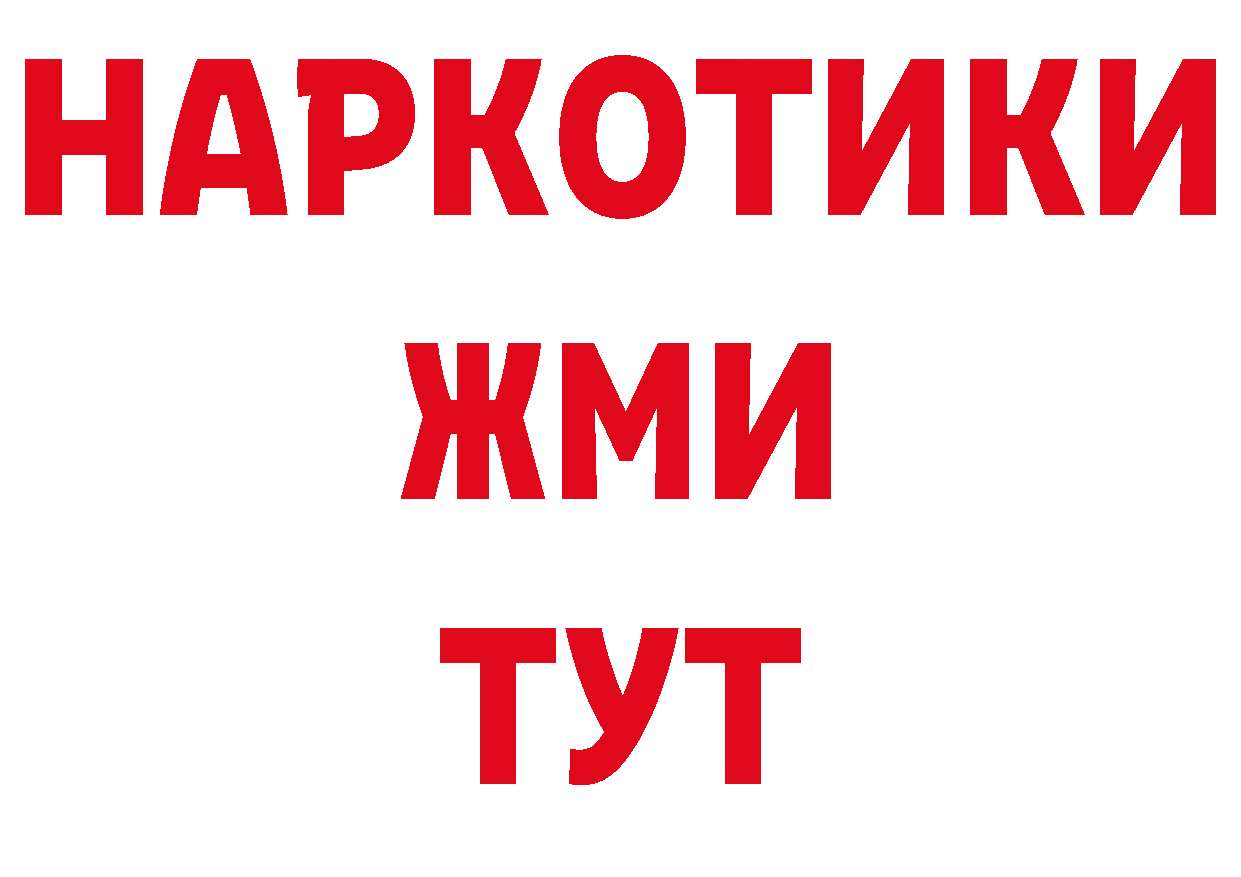 НАРКОТИКИ
ЖМИ
ТУТ